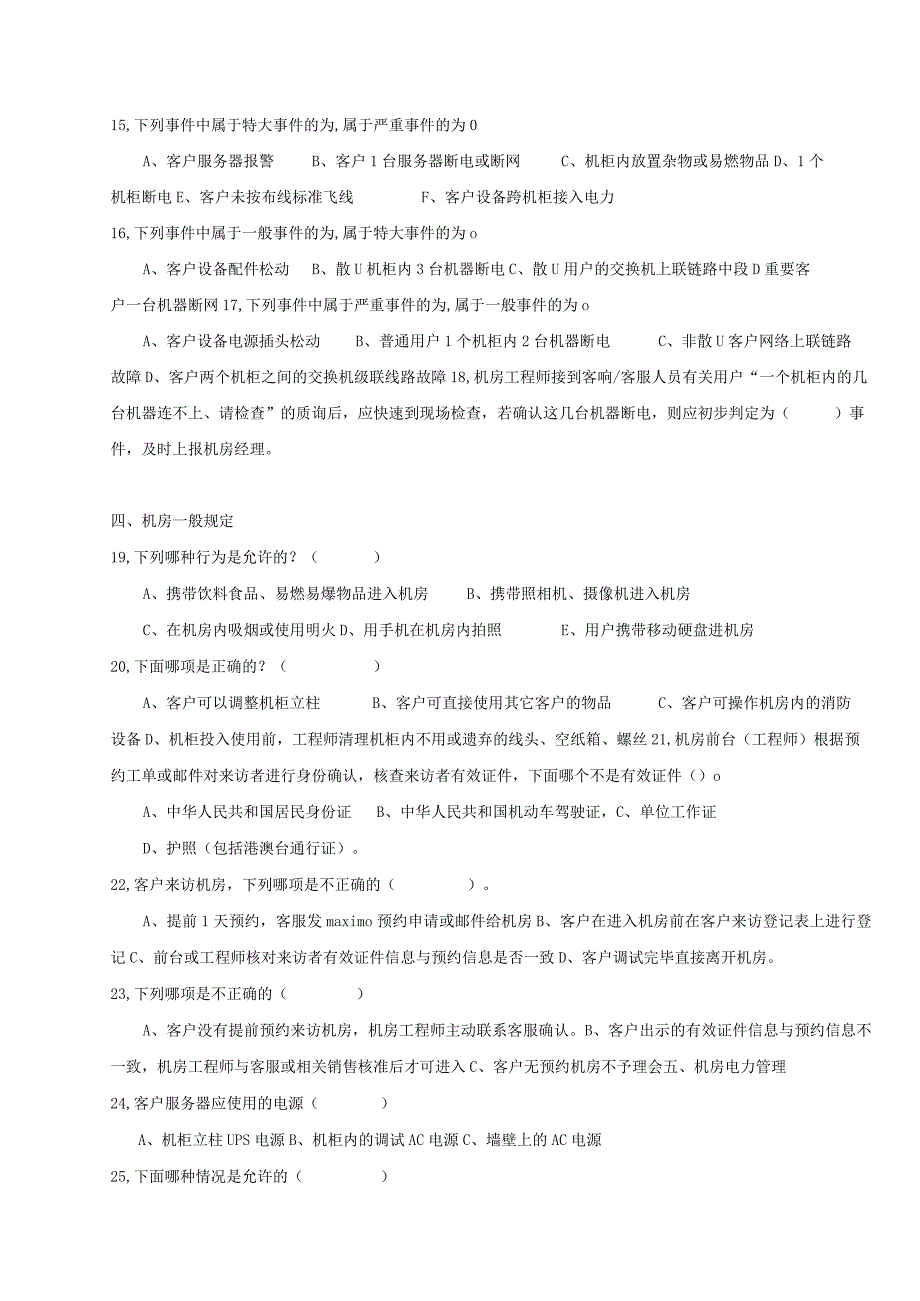 15,下列事件中属于特大事件的为,属于严重事件的为0

A、客户服务器报警　B、客户1台服务器断电或断网　C、机柜内放置杂物或易燃物品D、1个机柜断电E、客户未按布线标准飞线　F、客户设备跨机柜接入电力

16,下列事件中属于一般事件的为,属于特大事件的为o

A、客户设备配件松动　B、散U机柜内3台机器断电C、散U用户的交换机上联链路中段D重要客户一台机器断网17,下列事件中属于严重事件的为,属于一般事件的为o

A、客户设备电源插头松动　B、普通用户1个机柜内2台机器断电　C、非散U客户网络上联链路故障D、客户两个机柜之间的交换机级联线路故障18,机房工程师接到客响/客服人员有关用户“一个机柜内的几台机器连不上、请检查”的质询后，应快速到现场检查，若确认这几台机器断电，则应初步判定为（　）事件，及时上报机房经理。

四、机房一般规定

19,下列哪种行为是允许的？（　）

A、携带饮料食品、易燃易爆物品进入机房　B、携带照相机、摄像机进入机房

C、在机房内吸烟或使用明火D、用手机在机房内拍照　E、用户携带移动硬盘进机房

20,下面哪项是正确的？（　）

A、客户可以调整机柜立柱　B、客户可直接使用其它客户的物品　C、客户可操作机房内的消防设备D、机柜投入使用前，工程师清理机柜内不用或遗弃的线头、空纸箱、螺丝21,机房前台（工程师）根据预约工单或邮件对来访者进行身份确认，核查来访者有效证件，下面哪个不是有效证件（）o

A、中华人民共和国居民身份证　B、中华人民共和国机动车驾驶证，C、单位工作证

D、护照（包括港澳台通行证）。

22,客户来访机房，下列哪项是不正确的（　）。

A、提前1天预约，客服发maximo预约申请或邮件给机房B、客户在进入机房前在客户来访登记表上进行登记C、前台或工程师核对来访者有效证件信息与预约信息是否一致D、客户调试完毕直接离开机房。

23,下列哪项是不正确的（　）

A、客户没有提前预约来访机房，机房工程师主动联系客服确认。B、客户出示的有效证件信息与预约信息不一致，机房工程师与客服或相关销售核准后才可进入C、客户无预约机房不予理会五、机房电力管理

24,客户服务器应使用的电源（　）

A、机柜立柱UPS电源B、机柜内的调试AC电源C、墙壁上的AC电源

25,下面哪种情况是允许的（　）